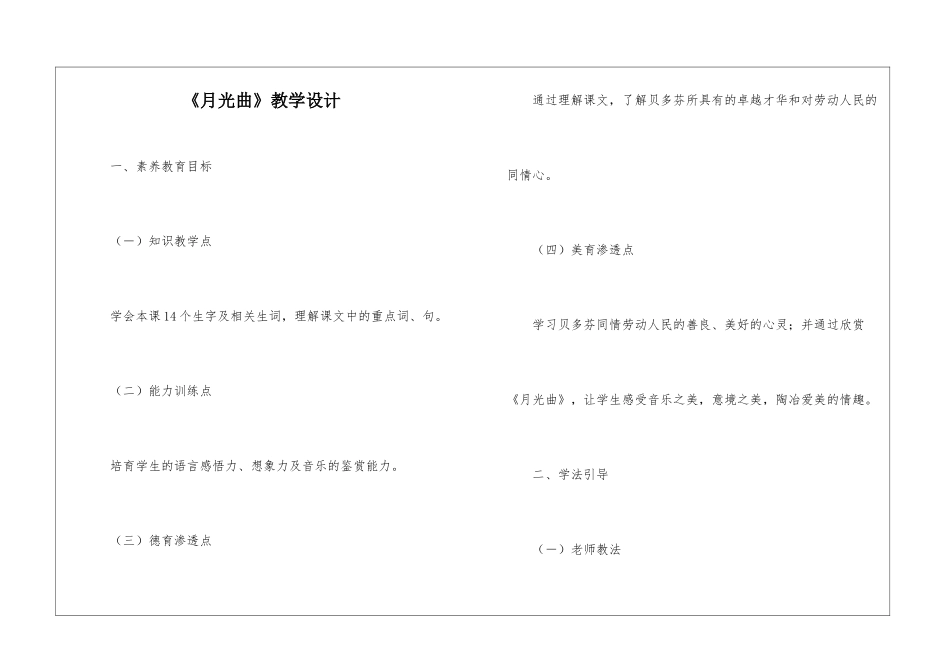 《月光曲》教学设计

一、素养教育目标

（一）知识教学点

学会本课14个生字及相关生词，理解课文中的重点词、句。

（二）能力训练点

培育学生的语言感悟力、想象力及音乐的鉴赏能力。

（三）德育渗透点

通过理解课文，了解贝多芬所具有的卓越才华和对劳动人民的同情心。

（四）美育渗透点

学习贝多芬同情劳动人民的善良、美好的心灵；并通过欣赏《月光曲》，让学生感受音乐之美，意境之美，陶冶爱美的情趣。

二、学法引导

（一）老师教法